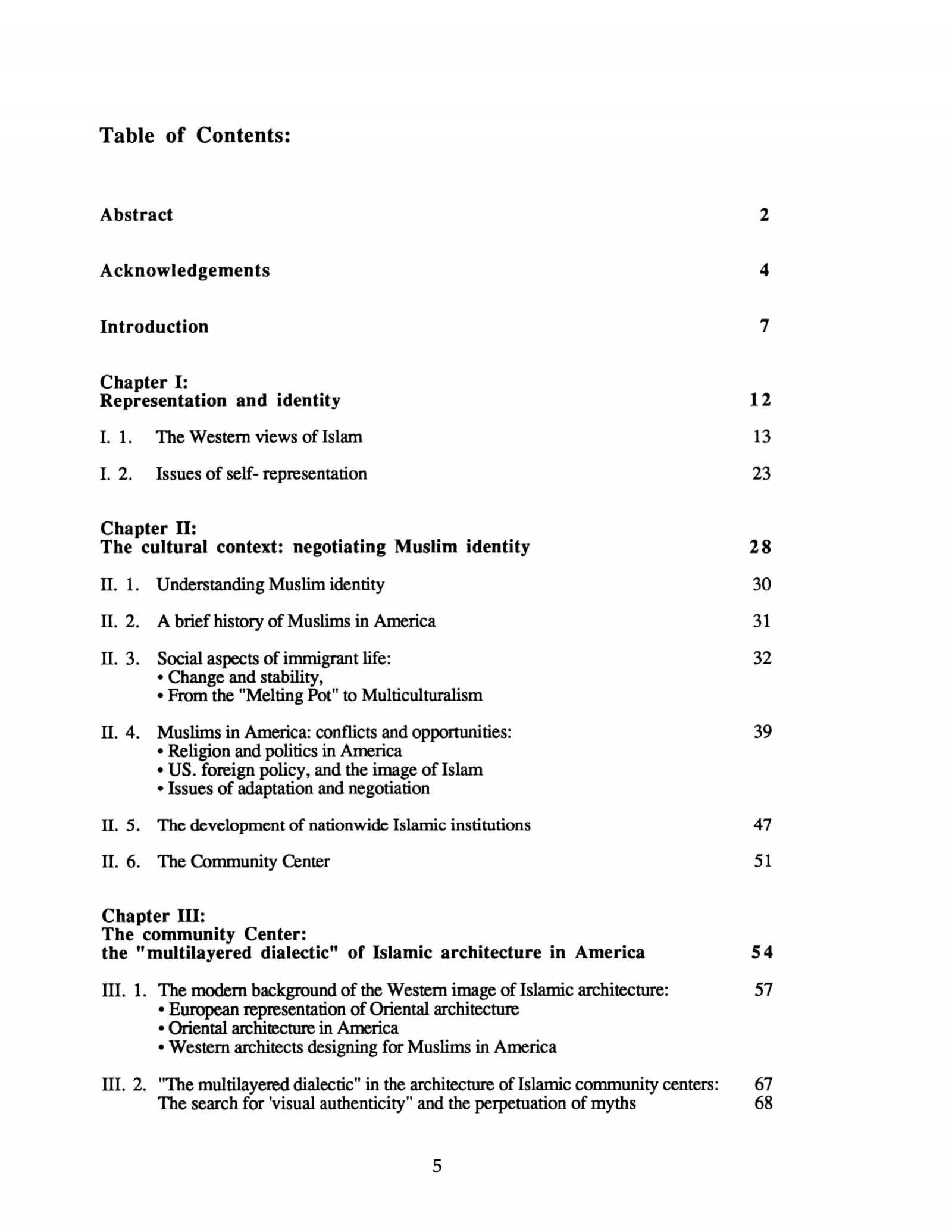 Table of Contents:

Abstract 2

Acknowledgements 4

Introduction 7

Chapter I:
Representation and identity 12

I. 1. The Western views of Islam 13

I. 2. Issues of self- representation 23

Chapter II:
The cultural context: negotiating Muslim identity 28

II. 1. Understanding Muslim identity 30

II. 2. A brief history of Muslims in America 31

II. 3. Social aspects of immigrant life: 32
• Change and stability,
• From the "Melting Pot" to Multiculturalism

II. 4. Muslims in America: conflicts and opportunities: 39
• Religion and politics in America
• US. foreign policy, and the image of Islam
• Issues of adaptation and negotiation

II. 5. The development of nationwide Islamic institutions 47

II. 6. The Community Center 51

Chapter III:
The community Center:
the "multilayered dialectic" of Islamic architecture in America 54

III. 1. The modern background of the Western image of Islamic architecture: 57
• European representation of Oriental architecture
• Oriental architecture in America
• Western architects designing for Muslims in America

III. 2. "The multilayered dialectic" in the architecture of Islamic community centers: 67
The search for 'visual authenticity" and the perpetuation of myths 68

5